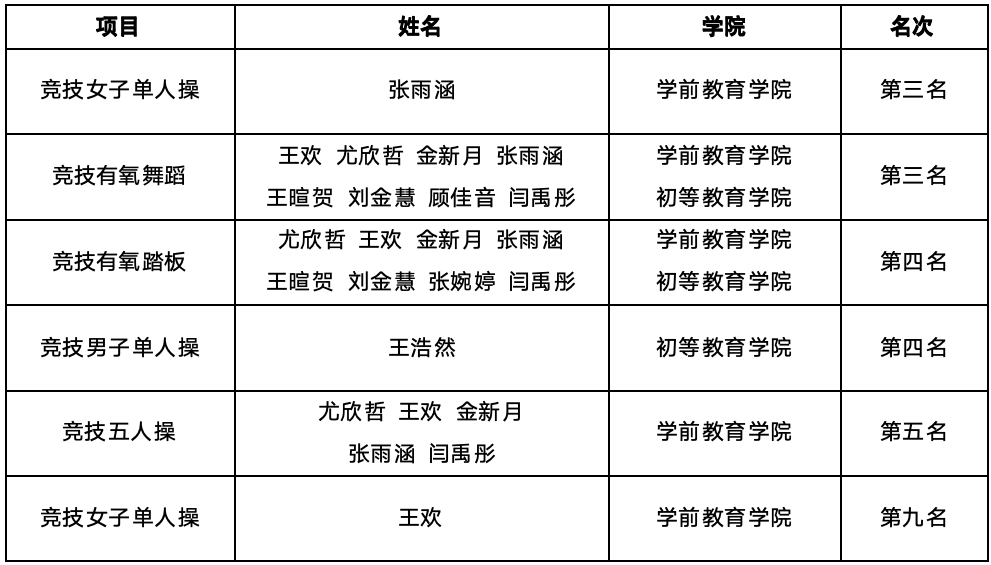 | 项目 | 姓名 | 学院 | 名次 |
|---|---|---|---|
| 竞技女子单人操 | 张雨涵 | 学前教育学院 | 第三名 |
| 竞技有氧舞蹈 | 王欢 尤欣哲 金新月 张雨涵 王暄贺 刘金慧 顾佳音 闫禹彤 | 学前教育学院 初等教育学院 | 第三名 |
| 竞技有氧踏板 | 尤欣哲 王欢 金新月 张雨涵 王暄贺 刘金慧 张婉婷 闫禹彤 | 学前教育学院 初等教育学院 | 第四名 |
| 竞技男子单人操 | 王浩然 | 初等教育学院 | 第四名 |
| 竞技五人操 | 尤欣哲 王欢 金新月 张雨涵 闫禹彤 | 学前教育学院 | 第五名 |
| 竞技女子单人操 | 王欢 | 学前教育学院 | 第九名 |